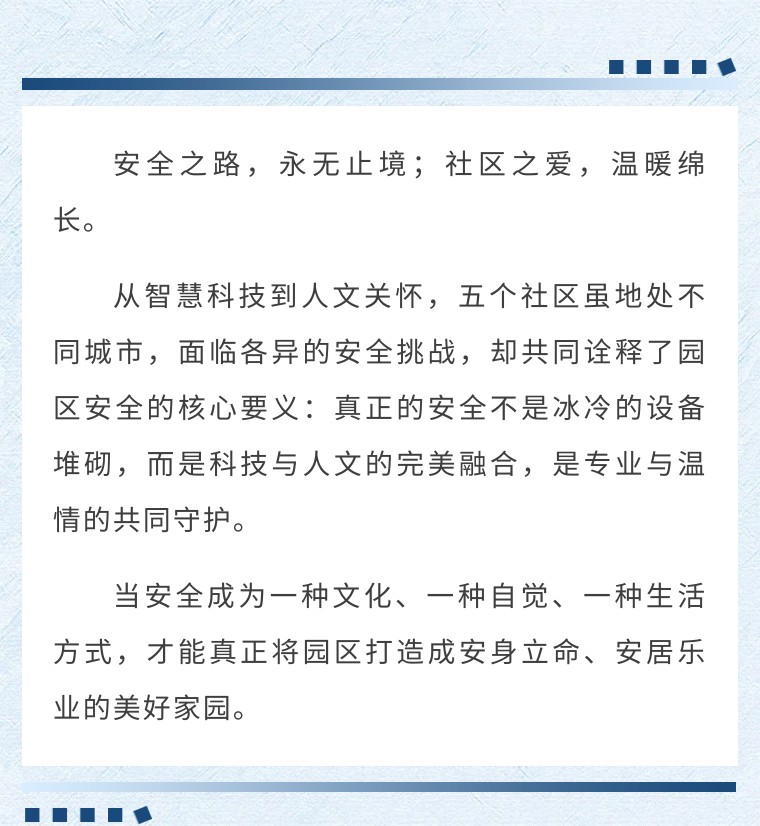 安全之路，永无止境；社区之爱，温暖绵长。

从智慧科技到人文关怀，五个社区虽地处不同城市，面临各异的安全挑战，却共同诠释了园区安全的核心要义：真正的安全不是冰冷的设备堆砌，而是科技与人文的完美融合，是专业与温情的共同守护。

当安全成为一种文化、一种自觉、一种生活方式，才能真正将园区打造成安身立命、安居乐业的美好家园。